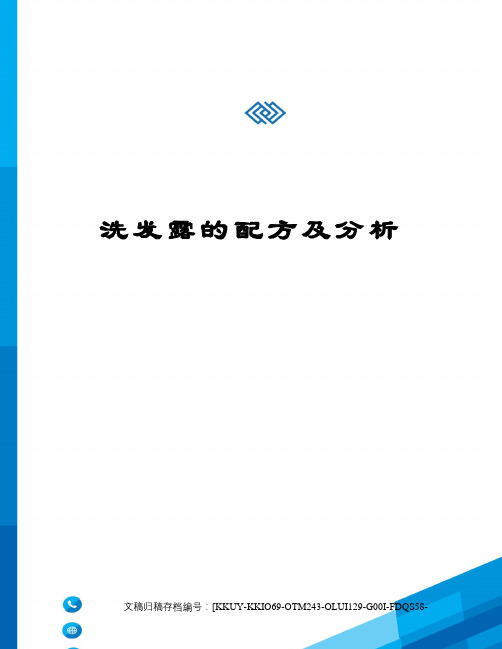 洗发露的配方及分析

文稿归稿存档编号：[KKUY-KKIO69-OTM243-OLUI129-G00I-FDQS58-